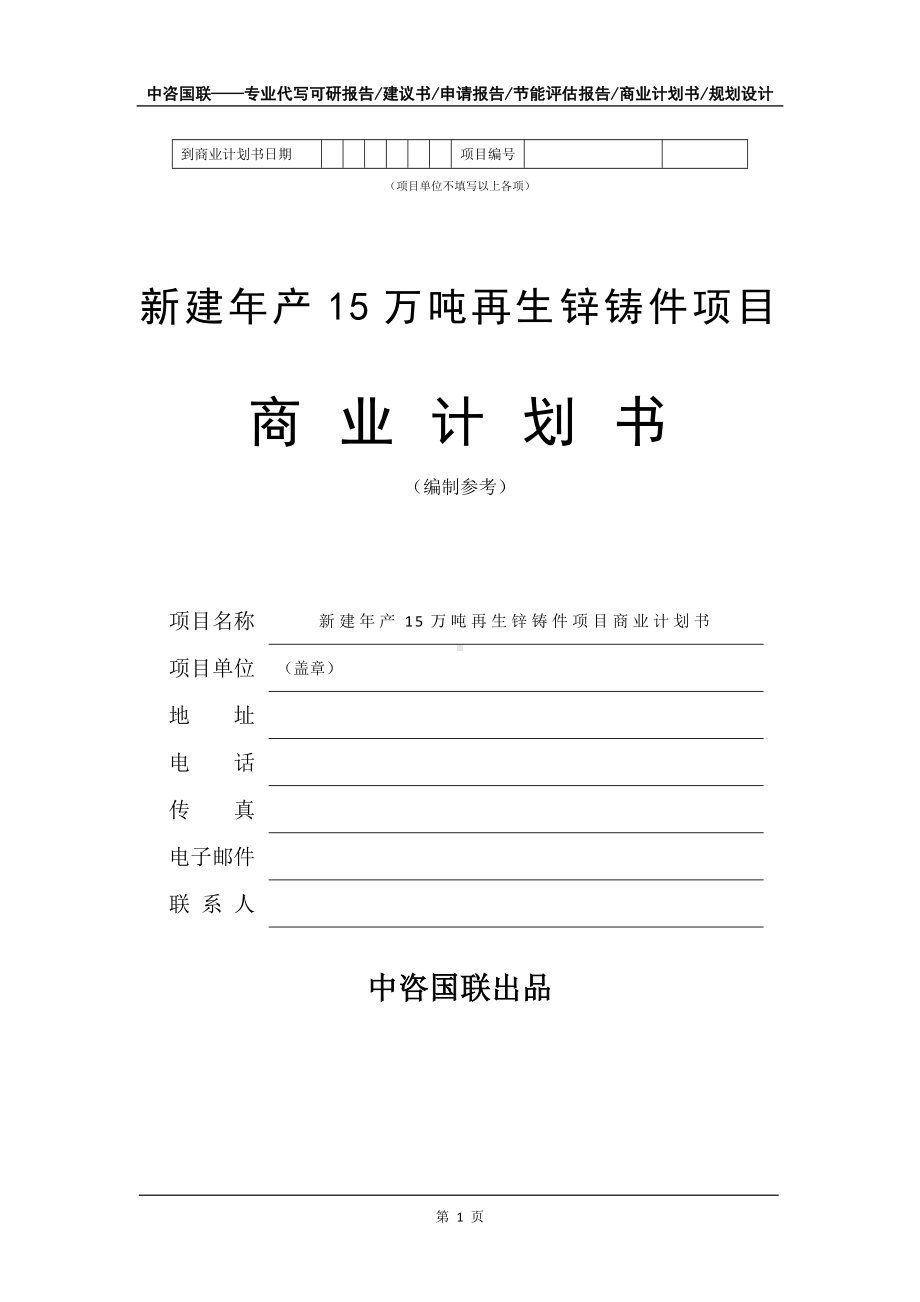 中咨国联——专业代写可研报告/建议书/申请报告/节能评估报告/商业计划书/规划设计

| 到商业计划书日期 | | | | | | | 项目编号 | | |
|---|---|---|---|---|---|---|---|---|---|

（项目单位不填写以上各项）

新建年产 15 万吨再生锌铸件项目

商 业 计 划 书

（编制参考）

项目名称 新建年产 15 万吨再生锌铸件项目商业计划书

项目单位 （盖章）

地 址

电 话

传 真

电子邮件

联 系 人

中咨国联出品

第 1 页